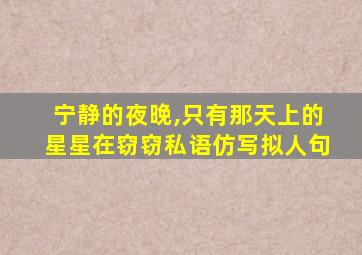 宁静的夜晚,只有那天上的星星在窃窃私语仿写拟人句